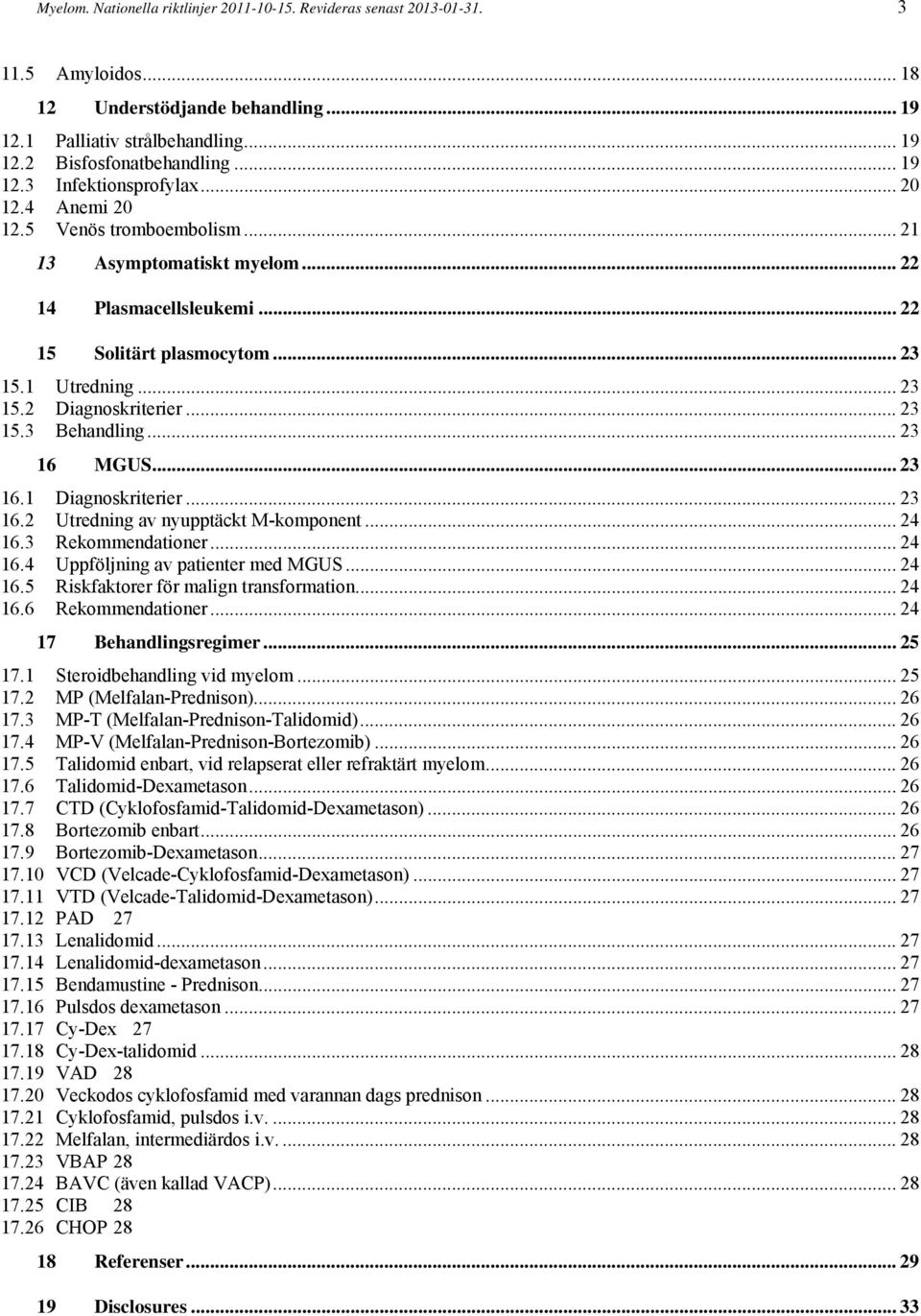 Myelom. Nationella riktlinjer 2011-10-15. Revideras senast 2013-01-31. 3

11.5 Amyloidos ... 18

12 Understödjande behandling ... 19

12.1 Palliativ strålbehandling ... 19
12.2 Bisfosfonatbehandling ... 19
12.3 Infektionsprofylax ... 20
12.4 Anemi 20
12.5 Venös tromboembolism ... 21

13 Asymptomatiskt myelom ... 22

14 Plasmacellsleukemi ... 22

15 Solitärt plasmocytom ... 23

15.1 Utredning ... 23
15.2 Diagnoskriterier ... 23
15.3 Behandling ... 23

16 MGUS ... 23

16.1 Diagnoskriterier ... 23
16.2 Utredning av nyupptäckt M-komponent ... 24
16.3 Rekommendationer ... 24
16.4 Uppföljning av patienter med MGUS ... 24
16.5 Riskfaktorer för malign transformation ... 24
16.6 Rekommendationer ... 24

17 Behandlingsregimer ... 25

17.1 Steroidbehandling vid myelom ... 25
17.2 MP (Melfalan-Prednison) ... 26
17.3 MP-T (Melfalan-Prednison-Talidomid) ... 26
17.4 MP-V (Melfalan-Prednison-Bortezomib) ... 26
17.5 Talidomid enbart, vid relapserat eller refraktärt myelom ... 26
17.6 Talidomid-Dexametason ... 26
17.7 CTD (Cyklofosfamid-Talidomid-Dexametason) ... 26
17.8 Bortezomib enbart ... 26
17.9 Bortezomib-Dexametason ... 27
17.10 VCD (Velcade-Cyklofosfamid-Dexametason) ... 27
17.11 VTD (Velcade-Talidomid-Dexametason) ... 27
17.12 PAD 27
17.13 Lenalidomid ... 27
17.14 Lenalidomid-dexametason ... 27
17.15 Bendamustine - Prednison ... 27
17.16 Pulsdos dexametason ... 27
17.17 Cy-Dex 27
17.18 Cy-Dex-talidomid ... 28
17.19 VAD 28
17.20 Veckodos cyklofosfamid med varannan dags prednison ... 28
17.21 Cyklofosfamid, pulsdos i.v. ... 28
17.22 Melfalan, intermediärdos i.v. ... 28
17.23 VBAP 28
17.24 BAVC (även kallad VACP) ... 28
17.25 CIB 28
17.26 CHOP 28

18 Referenser ... 29

19 Disclosures ... 33